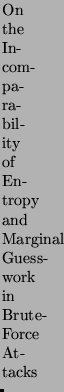 On the Incomparability of Entropy and Marginal Guesswork in Brute-Force Attacks